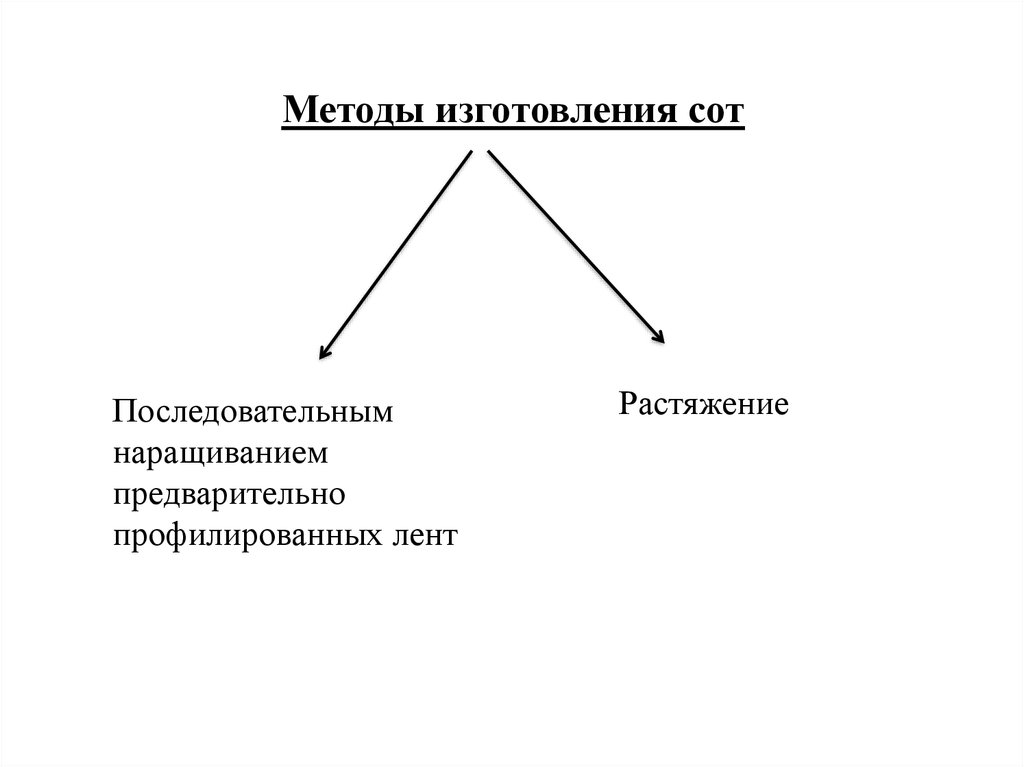 Методы изготовления сот

Последовательным наращиванием предварительно профилированных лент

Растяжение